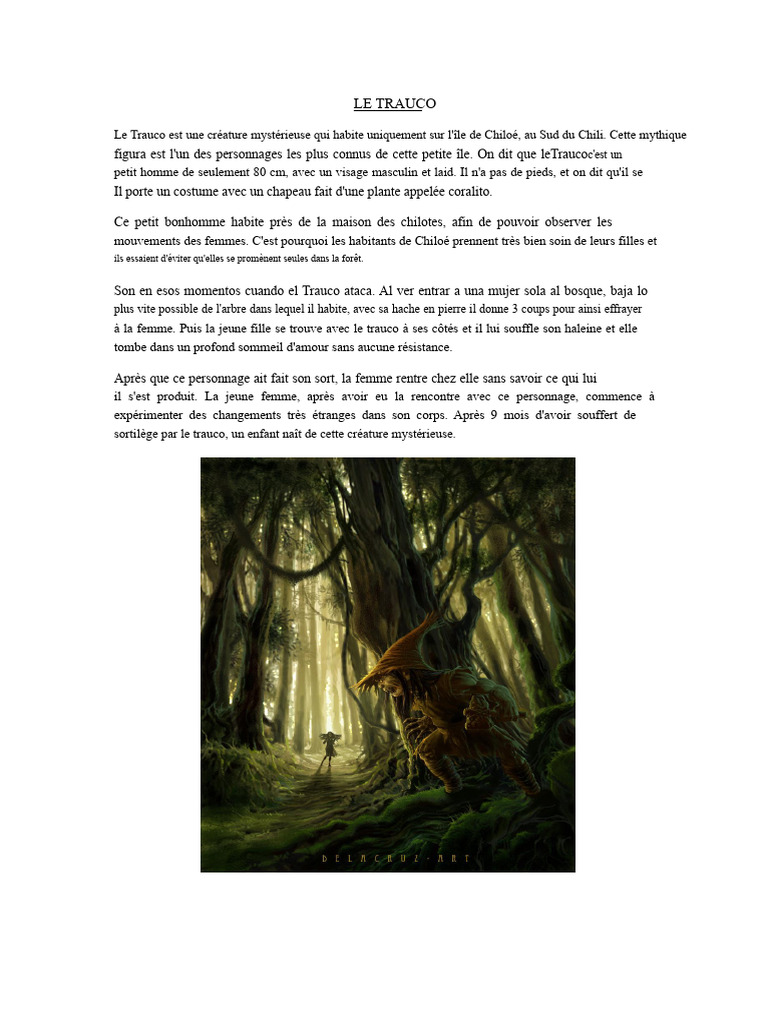 LE TRAUCO

Le Trauco est une créature mystérieuse qui habite uniquement sur l'île de Chiloé, au Sud du Chili. Cette mythique figura est l'un des personnages les plus connus de cette petite île. On dit que leTraucoc'est un petit homme de seulement 80 cm, avec un visage masculin et laid. Il n'a pas de pieds, et on dit qu'il se Il porte un costume avec un chapeau fait d'une plante appelée coralito.

Ce petit bonhomme habite près de la maison des chilotes, afin de pouvoir observer les mouvements des femmes. C'est pourquoi les habitants de Chiloé prennent très bien soin de leurs filles et ils essaient d'éviter qu'elles se promènent seules dans la forêt.

Son en esos momentos cuando el Trauco ataca. Al ver entrar a una mujer sola al bosque, baja lo plus vite possible de l'arbre dans lequel il habite, avec sa hache en pierre il donne 3 coups pour ainsi effrayer à la femme. Puis la jeune fille se trouve avec le trauco à ses côtés et il lui souffle son haleine et elle tombe dans un profond sommeil d'amour sans aucune résistance.

Après que ce personnage ait fait son sort, la femme rentre chez elle sans savoir ce qui lui il s'est produit. La jeune femme, après avoir eu la rencontre avec ce personnage, commence à expérimenter des changements très étranges dans son corps. Après 9 mois d'avoir souffert de sortilège par le trauco, un enfant naît de cette créature mystérieuse.

DELACRUZ-ART